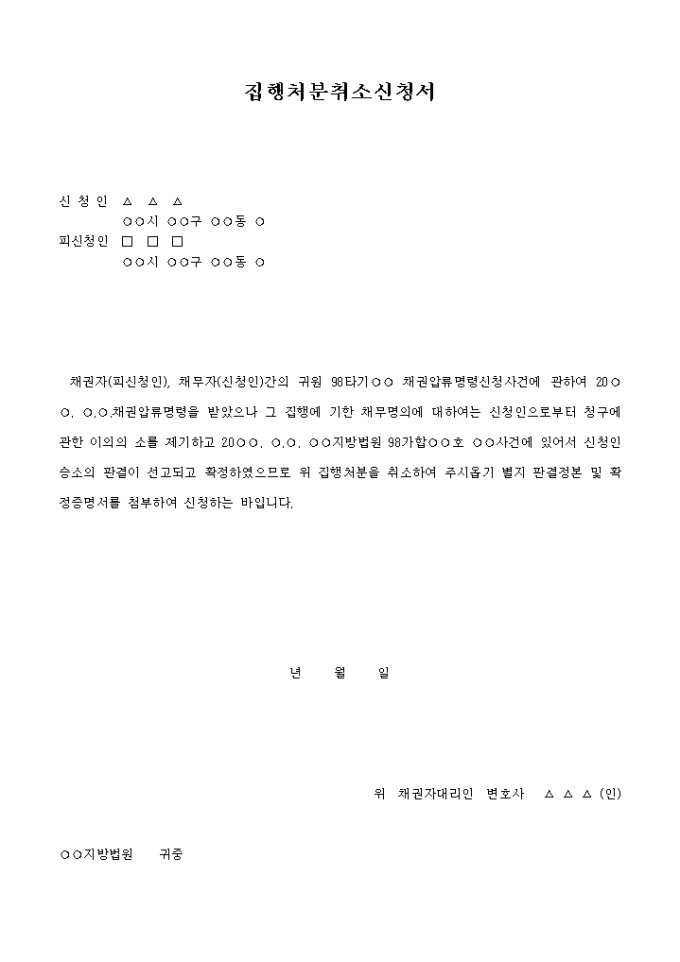 집행처분취소신청서

신 청 인 △ △ △
○○시 ○○구 ○○동 ○
피신청인 □ □ □
○○시 ○○구 ○○동 ○

채권자(피신청인), 채무자(신청인)간의 귀원 98타기○○ 채권압류명령신청사건에 관하여 20○○. ○.○.채권압류명령을 받았으나 그 집행에 기한 채무명의에 대하여는 신청인으로부터 청구에 관한 이의의 소를 제기하고 20○○. ○.○. ○○지방법원 98가합○○호 ○○사건에 있어서 신청인 승소의 판결이 선고되고 확정하였으므로 위 집행처분을 취소하여 주시옵기 별지 판결정본 및 확정증명서를 첨부하여 신청하는 바입니다.

년 월 일

위 채권자대리인 변호사 △ △ △ (인)

○○지방법원 귀중